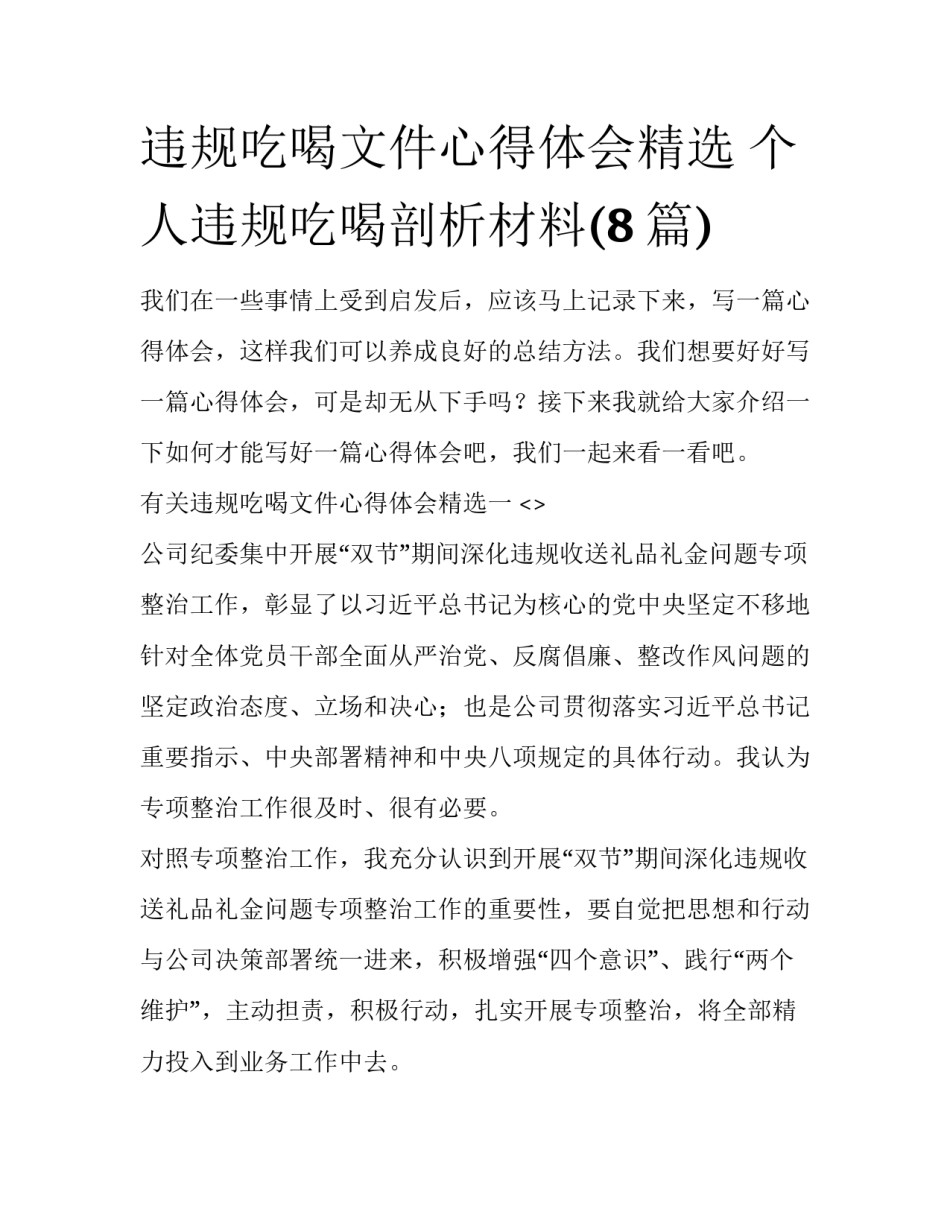 违规吃喝文件心得体会精选 个人违规吃喝剖析材料(8 篇)

我们在一些事情上受到启发后，应该马上记录下来，写一篇心得体会，这样我们可以养成良好的总结方法。我们想要好好写一篇心得体会，可是却无从下手吗？接下来我就给大家介绍一下如何才能写好一篇心得体会吧，我们一起来看一看吧。

有关违规吃喝文件心得体会精选一 <>

公司纪委集中开展“双节”期间深化违规收送礼品礼金问题专项整治工作，彰显了以习近平总书记为核心的党中央坚定不移地针对全体党员干部全面从严治党、反腐倡廉、整改作风问题的坚定政治态度、立场和决心；也是公司贯彻落实习近平总书记重要指示、中央部署精神和中央八项规定的具体行动。我认为专项整治工作很及时、很有必要。

对照专项整治工作，我充分认识到开展“双节”期间深化违规收送礼品礼金问题专项整治工作的重要性，要自觉把思想和行动与公司决策部署统一进来，积极增强“四个意识”、践行“两个维护”，主动担责，积极行动，扎实开展专项整治，将全部精力投入到业务工作中去。